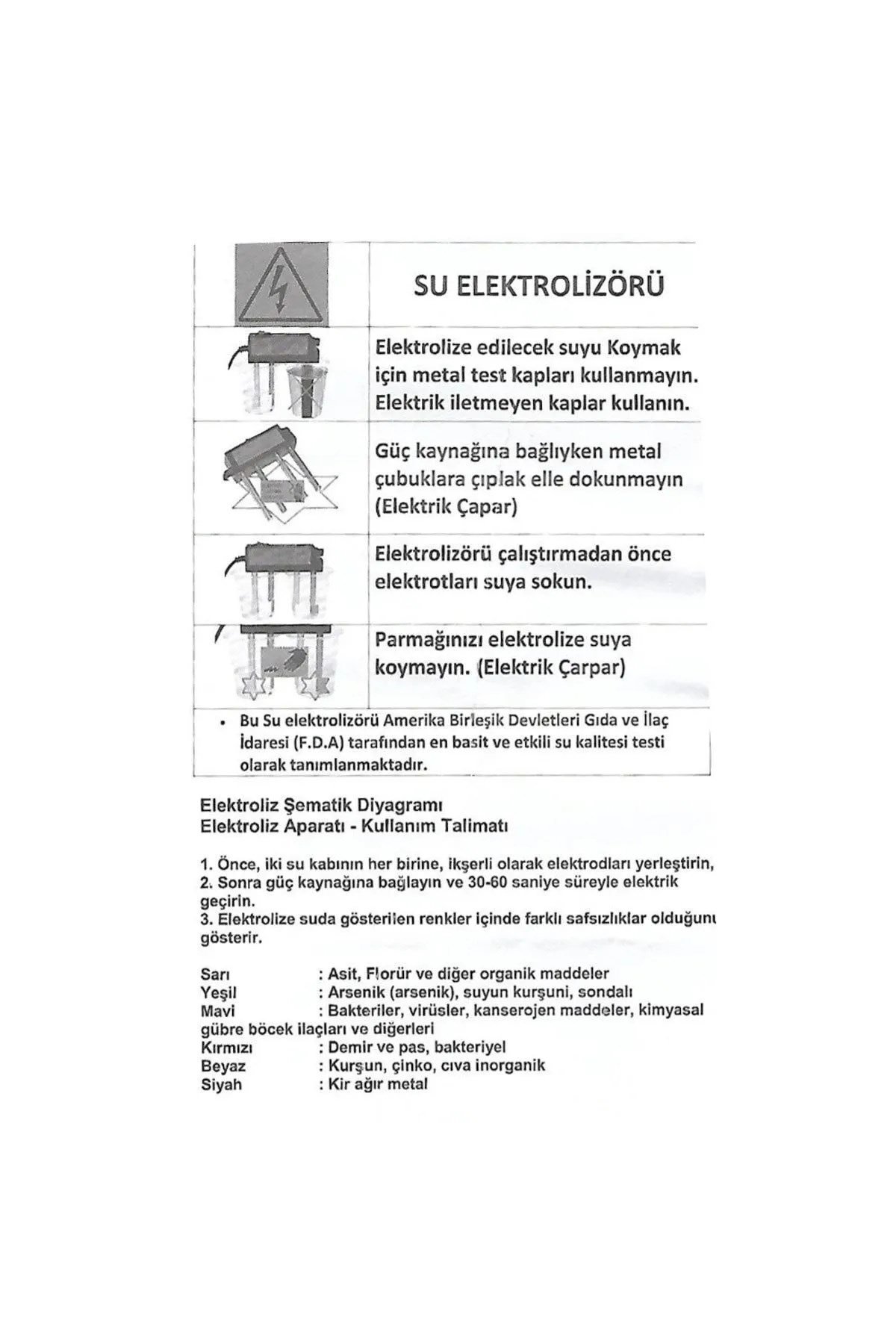 SU ELEKTROLİZÖRÜ

Elektrolize edilecek suyu Koymak için metal test kapları kullanmayın. Elektrik iletmeyen kaplar kullanın.

Güç kaynağına bağlıyken metal çubuklara çıplak elle dokunmayın (Elektrik Çapar)

Elektrolizörü çalıştırmadan önce elektrotları suya sokun.

Parmağınızı elektrolize suya koymayın. (Elektrik Çarpar)

• Bu Su elektrolizörü Amerika Birleşik Devletleri Gıda ve İlaç İdaresi (F.D.A) tarafından en basit ve etkili su kalitesi testi olarak tanımlanmaktadır.

Elektroliz Şematik Diyagramı
Elektroliz Aparatı - Kullanım Talimatı

1. Önce, iki su kabının her birine, ikşerli olarak elektrodları yerleştirin,
2. Sonra güç kaynağına bağlayın ve 30-60 saniye süreyle elektrik geçirin.
3. Elektrolize suda gösterilen renkler içinde farklı safsızlıklar olduğunı gösterir.

Sarı : Asit, Florür ve diğer organik maddeler
Yeşil : Arsenik (arsenik), suyun kurşuni, sondalı
Mavi : Bakteriler, virüsler, kanserojen maddeler, kimyasal gübre böcek ilaçları ve diğerleri
Kırmızı : Demir ve pas, bakteriyel
Beyaz : Kurşun, çinko, cıva inorganik
Siyah : Kir ağır metal